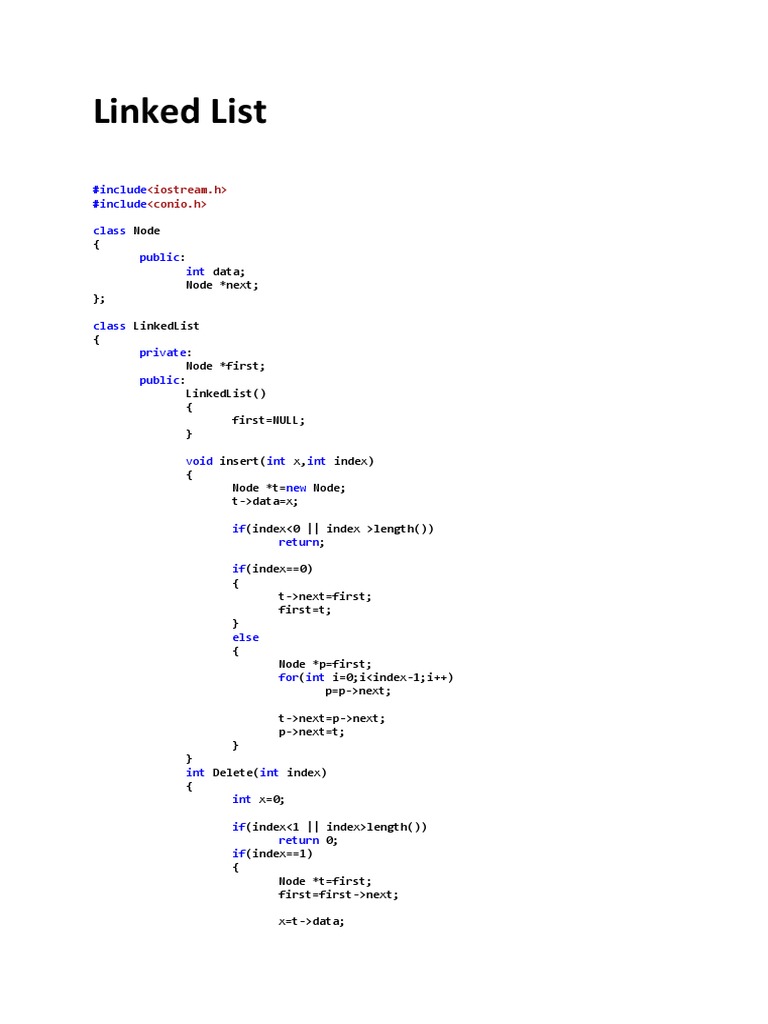 Linked List

#include<iostream.h>
#include<conio.h>

class Node
{
	public:
		int data;
		Node *next;
};

class LinkedList
{
	private:
		Node *first;
	public:
		LinkedList()
		{
			first=NULL;
		}

		void insert(int x,int index)
		{
			Node *t=new Node;
			t->data=x;

			if(index<0 || index >length())
				return;

			if(index==0)
			{
				t->next=first;
				first=t;
			}
			else
			{
				Node *p=first;
				for(int i=0;i<index-1;i++)
					p=p->next;

				t->next=p->next;
				p->next=t;
			}
		}
		int Delete(int index)
		{
			int x=0;

			if(index<1 || index>length())
				return 0;
			if(index==1)
			{
				Node *t=first;
				first=first->next;

				x=t->data;